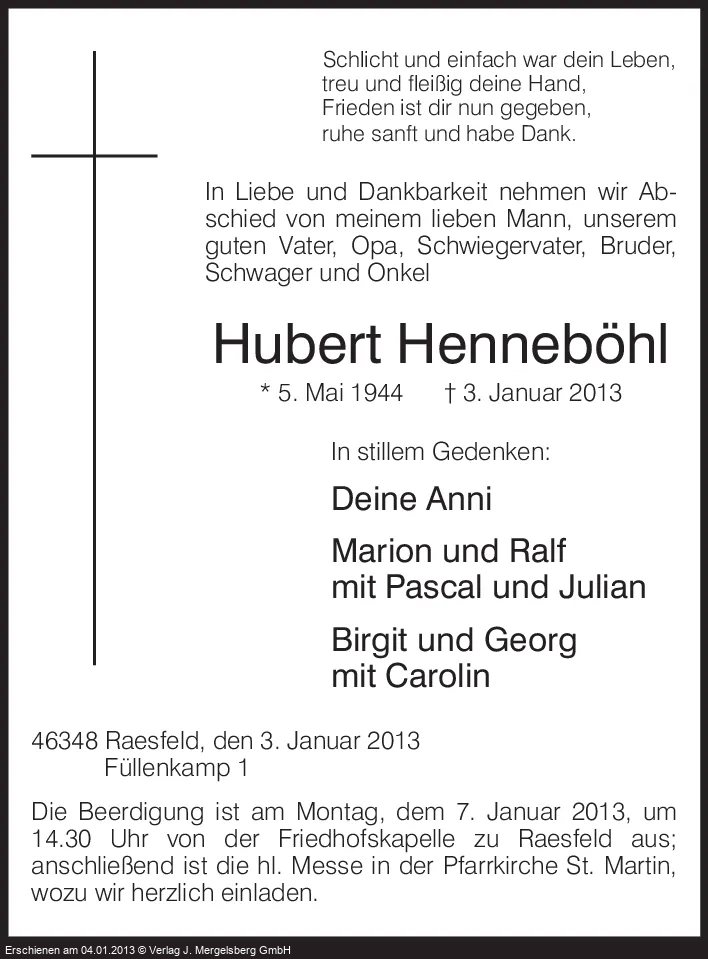 Schlicht und einfach war dein Leben,
treu und fleißig deine Hand,
Frieden ist dir nun gegeben,
ruhe sanft und habe Dank.

In Liebe und Dankbarkeit nehmen wir Abschied von meinem lieben Mann, unserem guten Vater, Opa, Schwiegervater, Bruder, Schwager und Onkel

Hubert Henneböhl

* 5. Mai 1944 † 3. Januar 2013

In stillem Gedenken:

Deine Anni

Marion und Ralf
mit Pascal und Julian

Birgit und Georg
mit Carolin

46348 Raesfeld, den 3. Januar 2013
Füllenkamp 1

Die Beerdigung ist am Montag, dem 7. Januar 2013, um 14.30 Uhr von der Friedhofskapelle zu Raesfeld aus; anschließend ist die hl. Messe in der Pfarrkirche St. Martin, wozu wir herzlich einladen.

Erschienen am 04.01.2013 © Verlag J. Mergelsberg GmbH